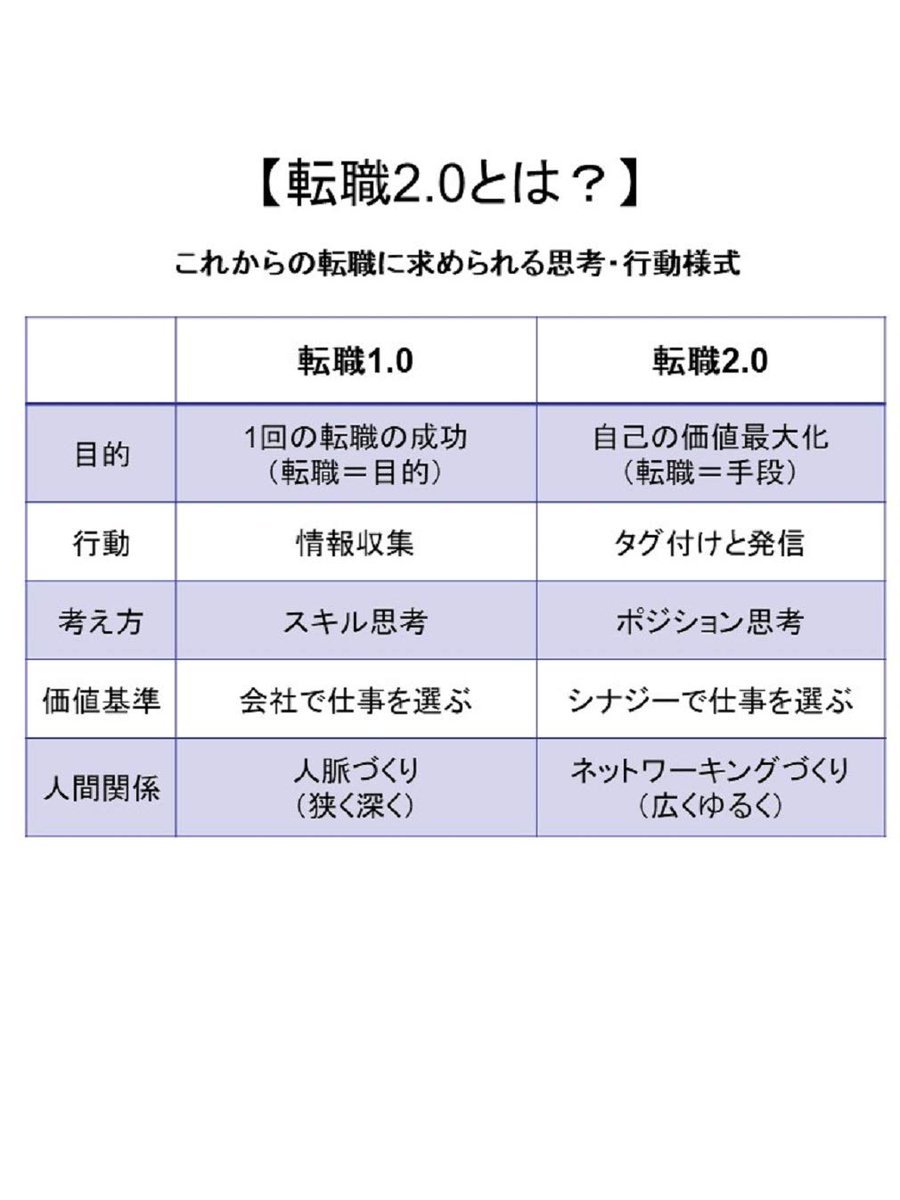 【転職2.0とは？】

これからの転職に求められる思考・行動様式

| | 転職1.0 | 転職2.0 |
|---|---|---|
| 目的 | 1回の転職の成功（転職＝目的） | 自己の価値最大化（転職＝手段） |
| 行動 | 情報収集 | タグ付けと発信 |
| 考え方 | スキル思考 | ポジション思考 |
| 価値基準 | 会社で仕事を選ぶ | シナジーで仕事を選ぶ |
| 人間関係 | 人脈づくり（狭く深く） | ネットワーキングづくり（広くゆるく） |